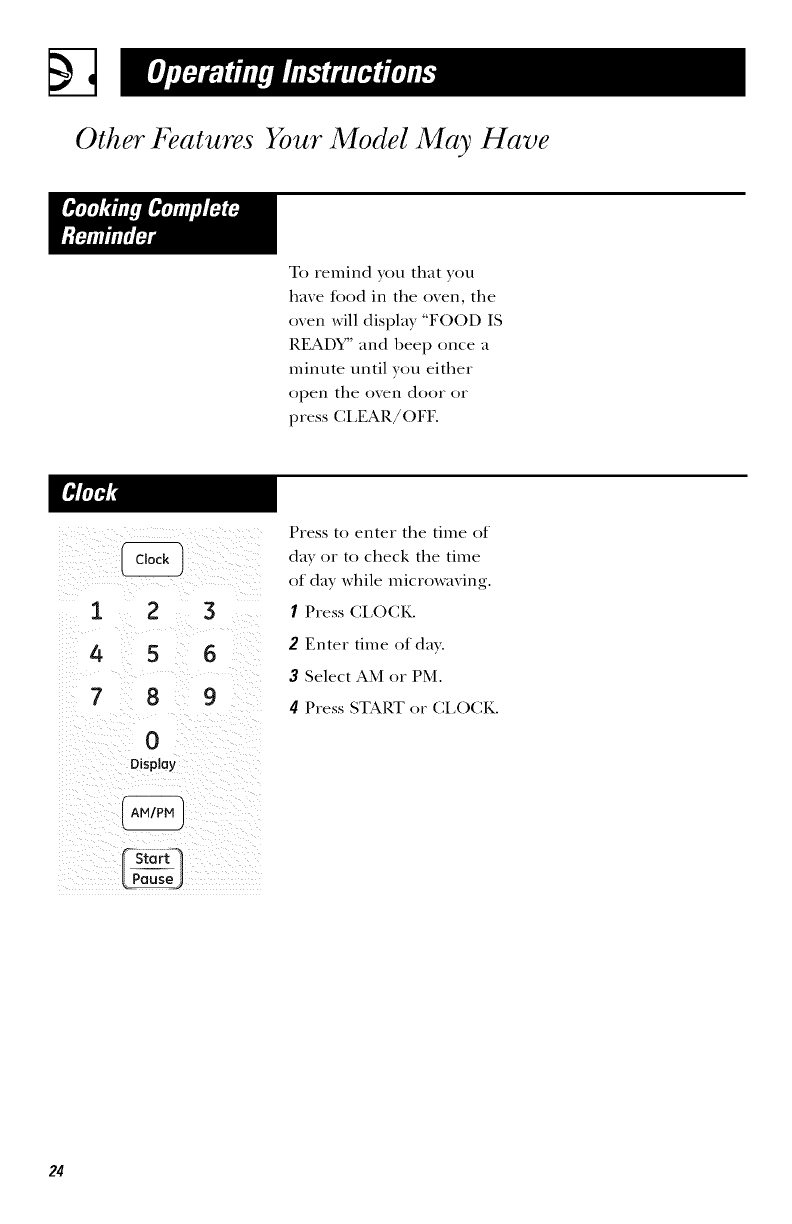 Operating Instructions

Other Features Your Model May Have

Cooking Complete Reminder

To remind you that you have food in the oven, the oven will display "FOOD IS READY" and beep once a minute until you either open the oven door or press CLEAR/OFF.

Clock

Clock

1 2 3
4 5 6
7 8 9
0
Display

AM/PM

Start
Pause

Press to enter the time of day or to check the time of day while microwaving.

1 Press CLOCK.

2 Enter time of day.

3 Select AM or PM.

4 Press START or CLOCK.

24